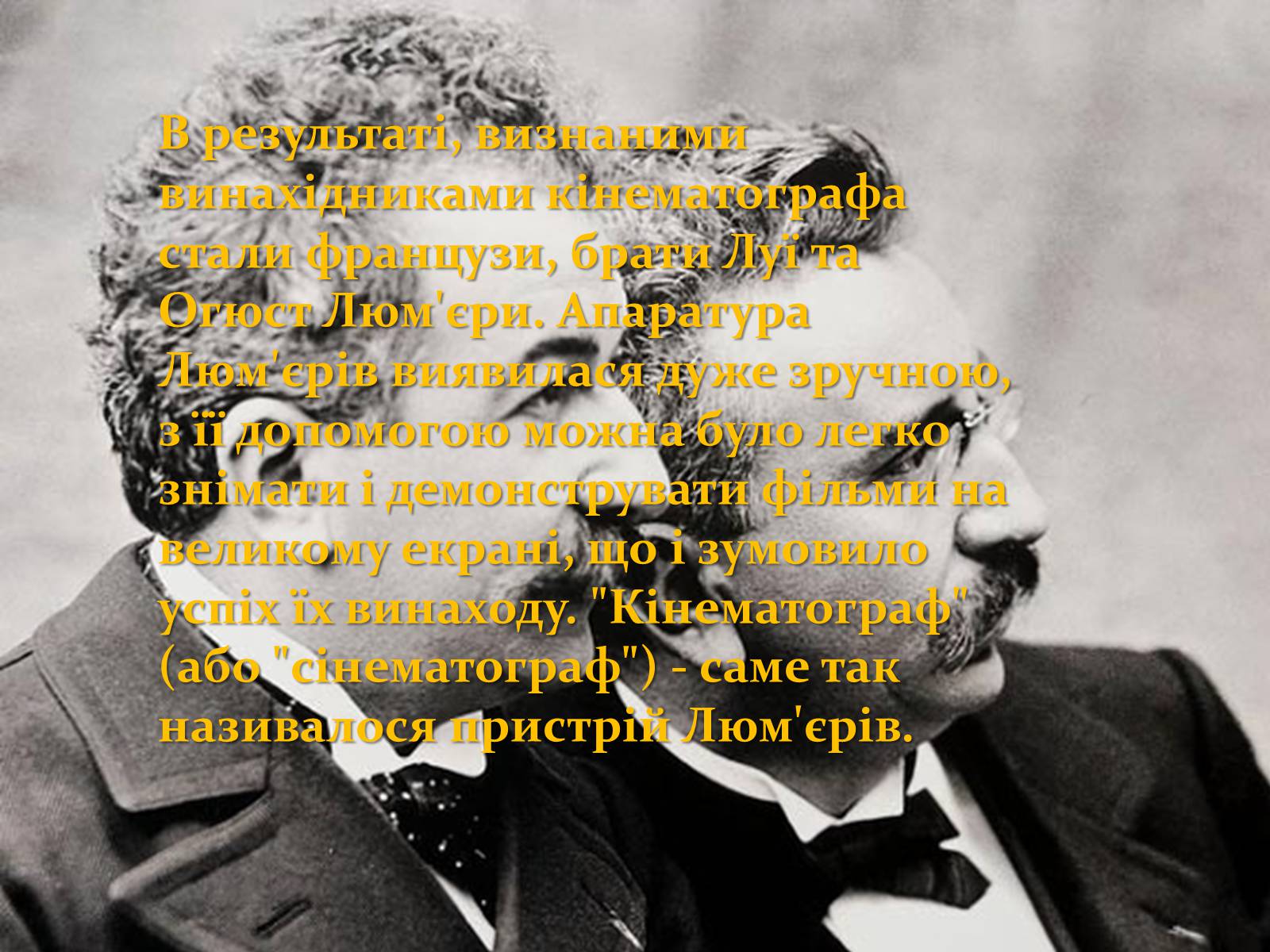 В результаті, визнаними винахідниками кінематографа стали французи, брати Луї та Огюст Люм'єри. Апаратура Люм'єрів виявилася дуже зручною, з її допомогою можна було легко знімати і демонструвати фільми на великому екрані, що і зумовило успіх їх винаходу. "Кінематограф" (або "сінематограф") - саме так називалося пристрій Люм'єрів.